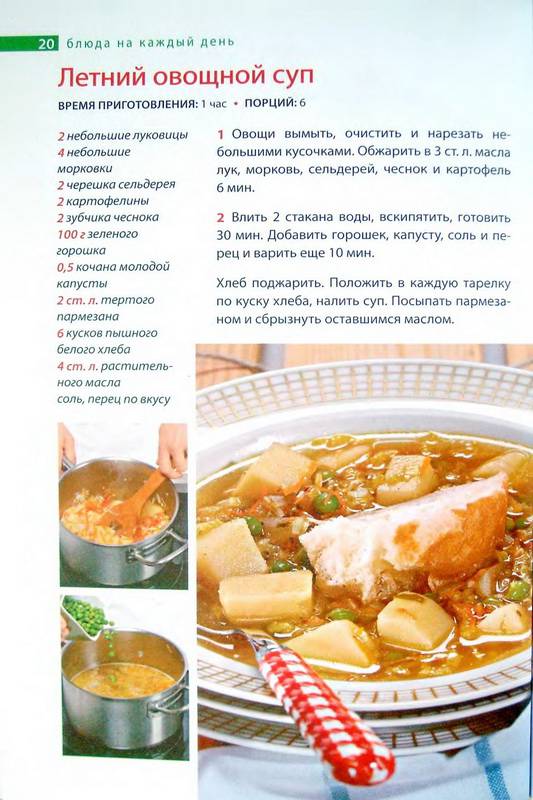 20 блюда на каждый день

Летний овощной суп

ВРЕМЯ ПРИГОТОВЛЕНИЯ: 1 час • ПОРЦИЙ: 6

2 небольшие луковицы
4 небольшие морковки
2 черешка сельдерея
2 картофелины
2 зубчика чеснока
100 г зеленого горошка
0,5 кочана молодой капусты
2 ст. л. тертого пармезана
6 кусков пышного белого хлеба
4 ст. л. растительного масла
соль, перец по вкусу

1 Овощи вымыть, очистить и нарезать небольшими кусочками. Обжарить в 3 ст. л. масла лук, морковь, сельдерей, чеснок и картофель 6 мин.

2 Влить 2 стакана воды, вскипятить, готовить 30 мин. Добавить горошек, капусту, соль и перец и варить еще 10 мин.

Хлеб поджарить. Положить в каждую тарелку по куску хлеба, налить суп. Посыпать пармезаном и сбрызнуть оставшимся маслом.